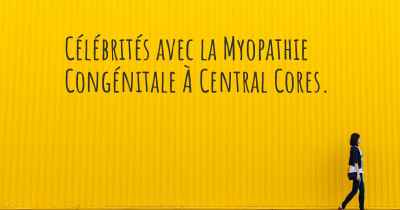 Célébrités avec la Myopathie Congénitale À Central Cores.